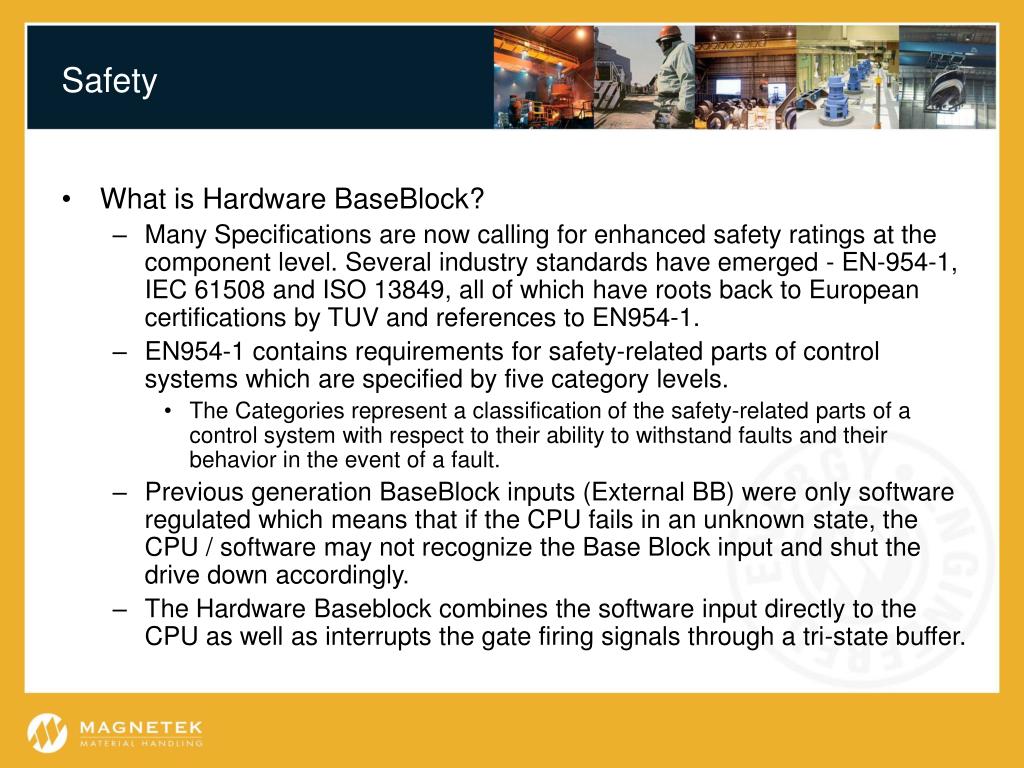 Safety

• What is Hardware BaseBlock?

– Many Specifications are now calling for enhanced safety ratings at the component level. Several industry standards have emerged - EN-954-1, IEC 61508 and ISO 13849, all of which have roots back to European certifications by TUV and references to EN954-1.

– EN954-1 contains requirements for safety-related parts of control systems which are specified by five category levels.

• The Categories represent a classification of the safety-related parts of a control system with respect to their ability to withstand faults and their behavior in the event of a fault.

– Previous generation BaseBlock inputs (External BB) were only software regulated which means that if the CPU fails in an unknown state, the CPU / software may not recognize the Base Block input and shut the drive down accordingly.

– The Hardware Baseblock combines the software input directly to the CPU as well as interrupts the gate firing signals through a tri-state buffer.

MAGNETEK
MATERIAL HANDLING